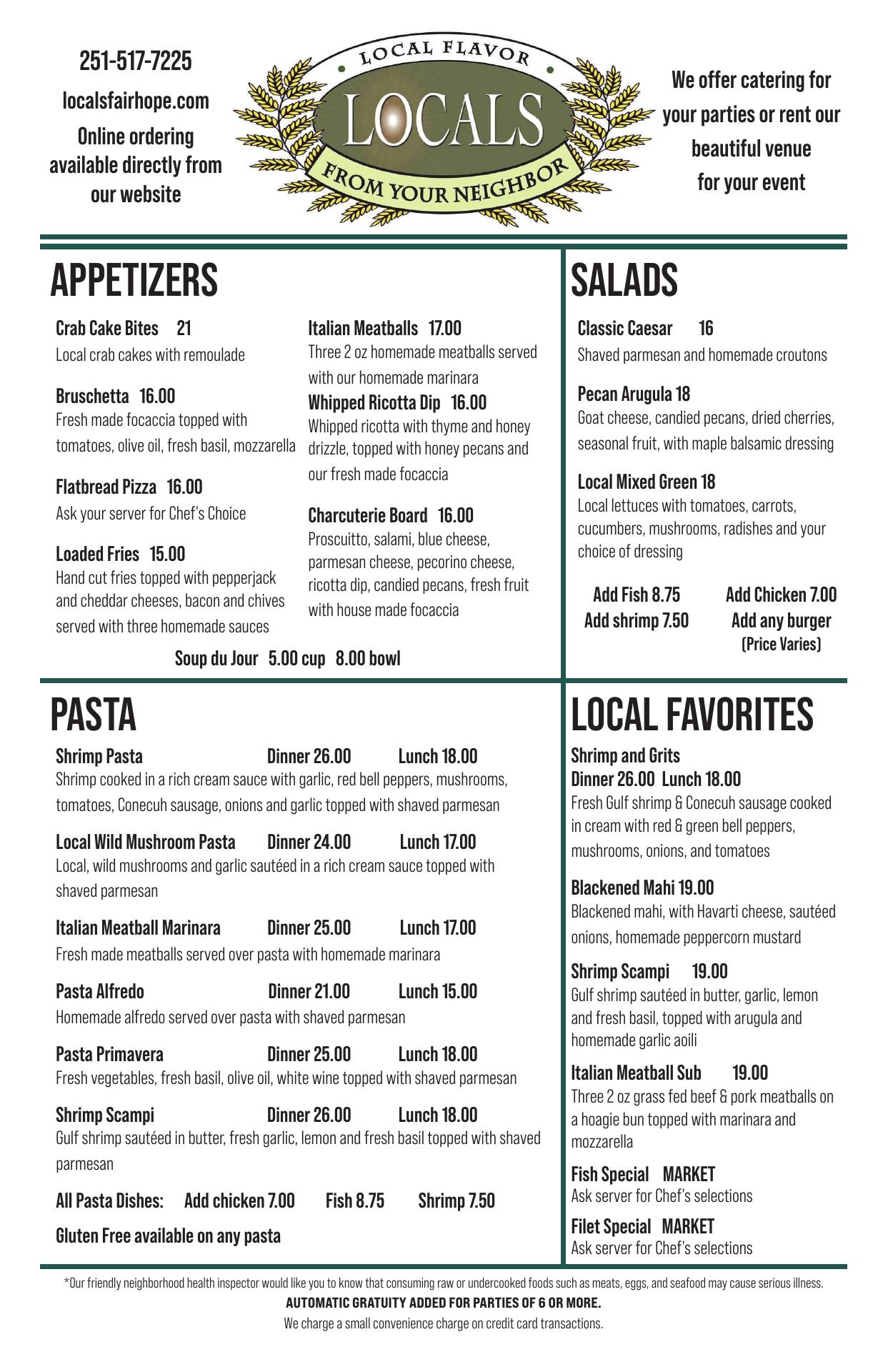 251-517-7225

localsfairhope.com

Online ordering available directly from our website

LOCAL FLAVOR

LOCALS

FROM YOUR NEIGHBOR

We offer catering for your parties or rent our beautiful venue for your event

APPETIZERS

Crab Cake Bites 21
Local crab cakes with remoulade

Bruschetta 16.00
Fresh made focaccia topped with tomatoes, olive oil, fresh basil, mozzarella

Flatbread Pizza 16.00
Ask your server for Chef's Choice

Loaded Fries 15.00
Hand cut fries topped with pepperjack and cheddar cheeses, bacon and chives served with three homemade sauces

Italian Meatballs 17.00
Three 2 oz homemade meatballs served with our homemade marinara

Whipped Ricotta Dip 16.00
Whipped ricotta with thyme and honey drizzle, topped with honey pecans and our fresh made focaccia

Charcuterie Board 16.00
Proscuitto, salami, blue cheese, parmesan cheese, pecorino cheese, ricotta dip, candied pecans, fresh fruit with house made focaccia

Soup du Jour 5.00 cup 8.00 bowl

SALADS

Classic Caesar 16
Shaved parmesan and homemade croutons

Pecan Arugula 18
Goat cheese, candied pecans, dried cherries, seasonal fruit, with maple balsamic dressing

Local Mixed Green 18
Local lettuces with tomatoes, carrots, cucumbers, mushrooms, radishes and your choice of dressing

Add Fish 8.75
Add shrimp 7.50

Add Chicken 7.00
Add any burger
(Price Varies)

PASTA

Shrimp Pasta Dinner 26.00 Lunch 18.00
Shrimp cooked in a rich cream sauce with garlic, red bell peppers, mushrooms, tomatoes, Conecuh sausage, onions and garlic topped with shaved parmesan

Local Wild Mushroom Pasta Dinner 24.00 Lunch 17.00
Local, wild mushrooms and garlic sautéed in a rich cream sauce topped with shaved parmesan

Italian Meatball Marinara Dinner 25.00 Lunch 17.00
Fresh made meatballs served over pasta with homemade marinara

Pasta Alfredo Dinner 21.00 Lunch 15.00
Homemade alfredo served over pasta with shaved parmesan

Pasta Primavera Dinner 25.00 Lunch 18.00
Fresh vegetables, fresh basil, olive oil, white wine topped with shaved parmesan

Shrimp Scampi Dinner 26.00 Lunch 18.00
Gulf shrimp sautéed in butter, fresh garlic, lemon and fresh basil topped with shaved parmesan

All Pasta Dishes: Add chicken 7.00 Fish 8.75 Shrimp 7.50

Gluten Free available on any pasta

LOCAL FAVORITES

Shrimp and Grits
Dinner 26.00 Lunch 18.00
Fresh Gulf shrimp & Conecuh sausage cooked in cream with red & green bell peppers, mushrooms, onions, and tomatoes

Blackened Mahi 19.00
Blackened mahi, with Havarti cheese, sautéed onions, homemade peppercorn mustard

Shrimp Scampi 19.00
Gulf shrimp sautéed in butter, garlic, lemon and fresh basil, topped with arugula and homemade garlic aoili

Italian Meatball Sub 19.00
Three 2 oz grass fed beef & pork meatballs on a hoagie bun topped with marinara and mozzarella

Fish Special MARKET
Ask server for Chef's selections

Filet Special MARKET
Ask server for Chef's selections

*Our friendly neighborhood health inspector would like you to know that consuming raw or undercooked foods such as meats, eggs, and seafood may cause serious illness.
AUTOMATIC GRATUITY ADDED FOR PARTIES OF 6 OR MORE.
We charge a small convenience charge on credit card transactions.